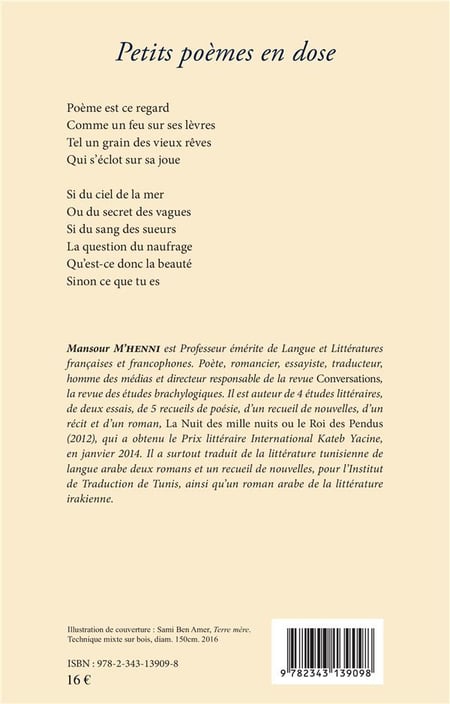 Petits poèmes en dose

Poème est ce regard
Comme un feu sur ses lèvres
Tel un grain des vieux rêves
Qui s'éclot sur sa joue

Si du ciel de la mer
Ou du secret des vagues
Si du sang des sueurs
La question du naufrage
Qu'est-ce donc la beauté
Sinon ce que tu es

Mansour M'HENNI est Professeur émérite de Langue et Littératures françaises et francophones. Poète, romancier, essayiste, traducteur, homme des médias et directeur responsable de la revue Conversations, la revue des études brachylogiques. Il est auteur de 4 études littéraires, de deux essais, de 5 recueils de poésie, d'un recueil de nouvelles, d'un récit et d'un roman, La Nuit des mille nuits ou le Roi des Pendus (2012), qui a obtenu le Prix littéraire International Kateb Yacine, en janvier 2014. Il a surtout traduit de la littérature tunisienne de langue arabe deux romans et un recueil de nouvelles, pour l'Institut de Traduction de Tunis, ainsi qu'un roman arabe de la littérature irakienne.

Illustration de couverture : Sami Ben Amer, Terre mère. Technique mixte sur bois, diam. 150cm. 2016

ISBN : 978-2-343-13909-8
16 €

9 782343 139098